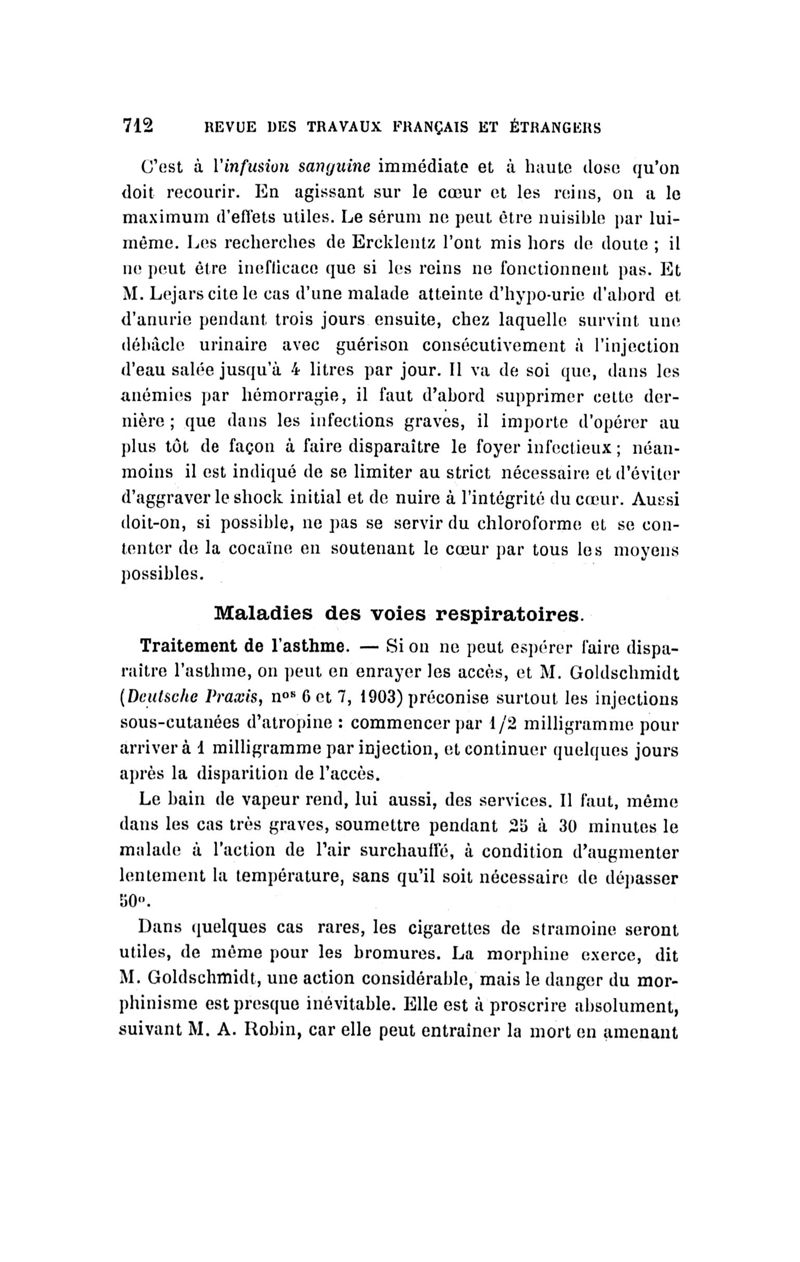 712 REVUE DES TRAVAUX FRANÇAIS ET ÉTRANGERS

C'est à l'infusion sanguine immédiate et à haute dose qu'on doit recourir. En agissant sur le cœur et les reins, on a le maximum d'effets utiles. Le sérum ne peut être nuisible par lui-même. Les recherches de Ercklentz l'ont mis hors de doute ; il ne peut être inefficace que si les reins ne fonctionnent pas. Et M. Lejars cite le cas d'une malade atteinte d'hypo-urie d'abord et d'anurie pendant trois jours ensuite, chez laquelle survint une débâcle urinaire avec guérison consécutivement à l'injection d'eau salée jusqu'à 4 litres par jour. Il va de soi que, dans les anémies par hémorragie, il faut d'abord supprimer cette dernière ; que dans les infections graves, il importe d'opérer au plus tôt de façon à faire disparaître le foyer infectieux ; néanmoins il est indiqué de se limiter au strict nécessaire et d'éviter d'aggraver le shock initial et de nuire à l'intégrité du cœur. Aussi doit-on, si possible, ne pas se servir du chloroforme et se contenter de la cocaïne en soutenant le cœur par tous les moyens possibles.

Maladies des voies respiratoires.

Traitement de l'asthme. — Si on ne peut espérer faire disparaître l'asthme, on peut en enrayer les accès, et M. Goldschmidt (Deutsche Praxis, nos 6 et 7, 1903) préconise surtout les injections sous-cutanées d'atropine : commencer par 1/2 milligramme pour arriver à 1 milligramme par injection, et continuer quelques jours après la disparition de l'accès.

Le bain de vapeur rend, lui aussi, des services. Il faut, même dans les cas très graves, soumettre pendant 25 à 30 minutes le malade à l'action de l'air surchauffé, à condition d'augmenter lentement la température, sans qu'il soit nécessaire de dépasser 50°.

Dans quelques cas rares, les cigarettes de stramoine seront utiles, de même pour les bromures. La morphine exerce, dit M. Goldschmidt, une action considérable, mais le danger du morphinisme est presque inévitable. Elle est à proscrire absolument, suivant M. A. Robin, car elle peut entraîner la mort en amenant